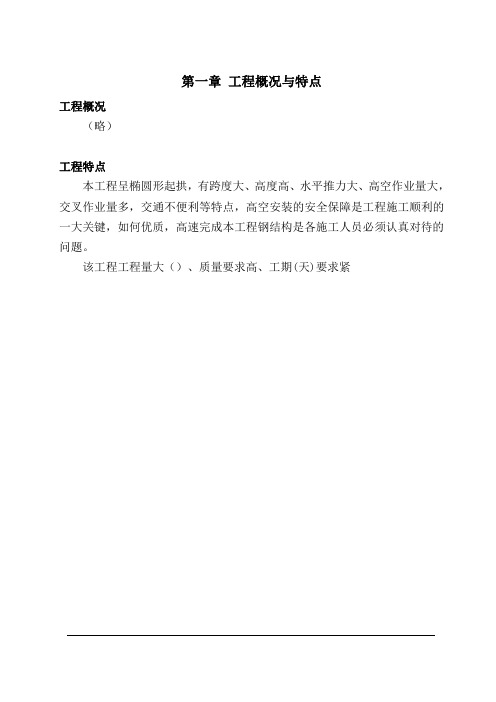 第一章 工程概况与特点

工程概况

（略）

工程特点

本工程呈椭圆形起拱，有跨度大、高度高、水平推力大、高空作业量大，交叉作业量多，交通不便利等特点，高空安装的安全保障是工程施工顺利的一大关键，如何优质，高速完成本工程钢结构是各施工人员必须认真对待的问题。

该工程工程量大（）、质量要求高、工期(天)要求紧